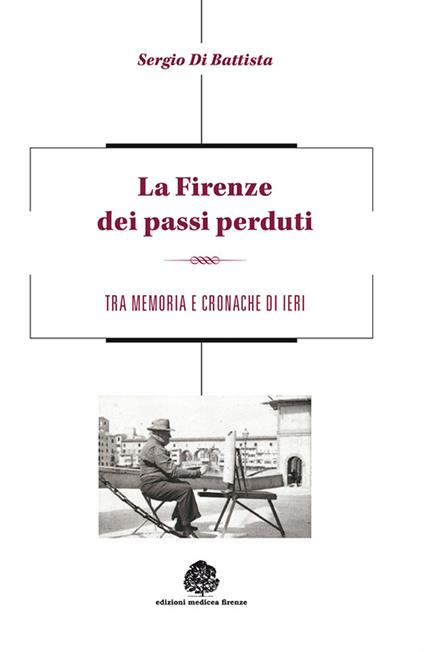 Sergio Di Battista

La Firenze dei passi perduti

TRA MEMORIA E CRONACHE DI IERI

edizioni medicea firenze